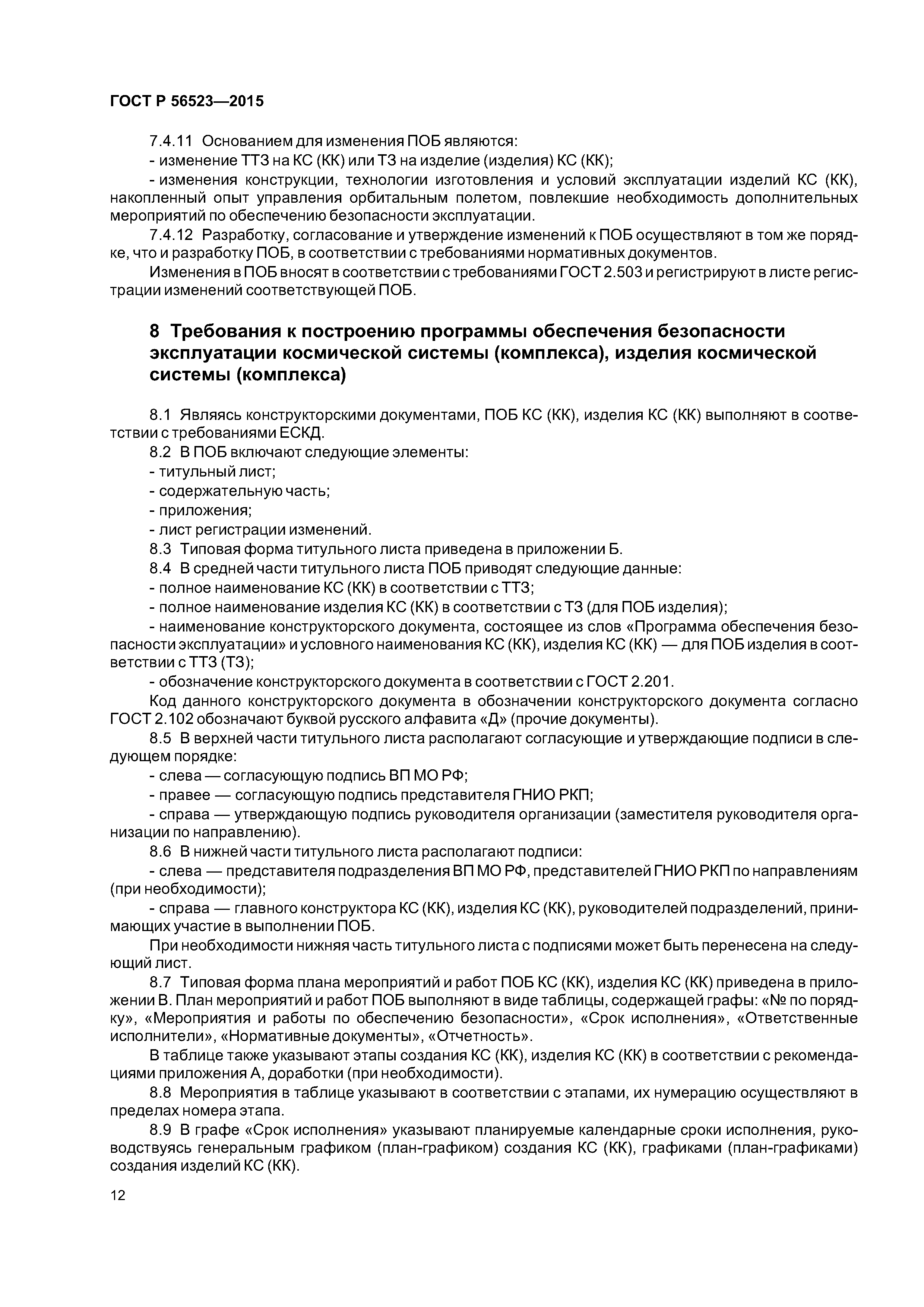 ГОСТ Р 56523—2015

7.4.11 Основанием для изменения ПОБ являются:

- изменение ТТЗ на КС (КК) или ТЗ на изделие (изделия) КС (КК);

- изменения конструкции, технологии изготовления и условий эксплуатации изделий КС (КК), накопленный опыт управления орбитальным полетом, повлекшие необходимость дополнительных мероприятий по обеспечению безопасности эксплуатации.

7.4.12 Разработку, согласование и утверждение изменений к ПОБ осуществляют в том же порядке, что и разработку ПОБ, в соответствии с требованиями нормативных документов.

Изменения в ПОБ вносят в соответствии с требованиями ГОСТ 2.503 и регистрируют в листе регистрации изменений соответствующей ПОБ.

8 Требования к построению программы обеспечения безопасности эксплуатации космической системы (комплекса), изделия космической системы (комплекса)

8.1 Являясь конструкторскими документами, ПОБ КС (КК), изделия КС (КК) выполняют в соответствии с требованиями ЕСКД.

8.2 В ПОБ включают следующие элементы:

- титульный лист;

- содержательную часть;

- приложения;

- лист регистрации изменений.

8.3 Типовая форма титульного листа приведена в приложении Б.

8.4 В средней части титульного листа ПОБ приводят следующие данные:

- полное наименование КС (КК) в соответствии с ТТЗ;

- полное наименование изделия КС (КК) в соответствии с ТЗ (для ПОБ изделия);

- наименование конструкторского документа, состоящее из слов «Программа обеспечения безопасности эксплуатации» и условного наименования КС (КК), изделия КС (КК) — для ПОБ изделия в соответствии с ТТЗ (ТЗ);

- обозначение конструкторского документа в соответствии с ГОСТ 2.201.

Код данного конструкторского документа в обозначении конструкторского документа согласно ГОСТ 2.102 обозначают буквой русского алфавита «Д» (прочие документы).

8.5 В верхней части титульного листа располагают согласующие и утверждающие подписи в следующем порядке:

- слева — согласующую подпись ВП МО РФ;

- правее — согласующую подпись представителя ГНИО РКП;

- справа — утверждающую подпись руководителя организации (заместителя руководителя организации по направлению).

8.6 В нижней части титульного листа располагают подписи:

- слева — представителя подразделения ВП МО РФ, представителей ГНИО РКП по направлениям (при необходимости);

- справа — главного конструктора КС (КК), изделия КС (КК), руководителей подразделений, принимающих участие в выполнении ПОБ.

При необходимости нижняя часть титульного листа с подписями может быть перенесена на следующий лист.

8.7 Типовая форма плана мероприятий и работ ПОБ КС (КК), изделия КС (КК) приведена в приложении В. План мероприятий и работ ПОБ выполняют в виде таблицы, содержащей графы: «№ по порядку», «Мероприятия и работы по обеспечению безопасности», «Срок исполнения», «Ответственные исполнители», «Нормативные документы», «Отчетность».

В таблице также указывают этапы создания КС (КК), изделия КС (КК) в соответствии с рекомендациями приложения А, доработки (при необходимости).

8.8 Мероприятия в таблице указывают в соответствии с этапами, их нумерацию осуществляют в пределах номера этапа.

8.9 В графе «Срок исполнения» указывают планируемые календарные сроки исполнения, руководствуясь генеральным графиком (план-графиком) создания КС (КК), графиками (план-графиками) создания изделий КС (КК).

12